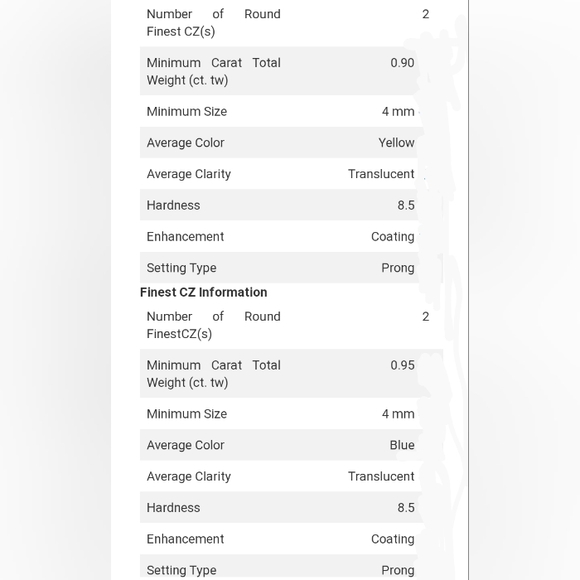 | | |
|---|---|
| Number of Round Finest CZ(s) | 2 |
| Minimum Carat Total Weight (ct. tw) | 0.90 |
| Minimum Size | 4 mm |
| Average Color | Yellow |
| Average Clarity | Translucent |
| Hardness | 8.5 |
| Enhancement | Coating |
| Setting Type | Prong |

**Finest CZ Information**

| | |
|---|---|
| Number of Round FinestCZ(s) | 2 |
| Minimum Carat Total Weight (ct. tw) | 0.95 |
| Minimum Size | 4 mm |
| Average Color | Blue |
| Average Clarity | Translucent |
| Hardness | 8.5 |
| Enhancement | Coating |
| Setting Type | Prong |